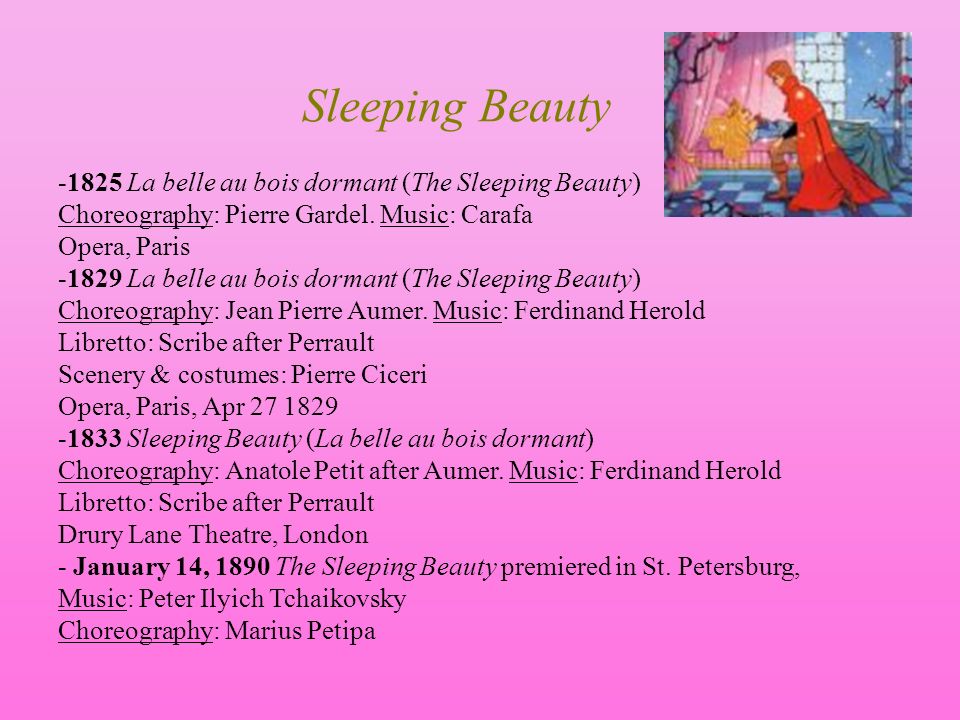 Sleeping Beauty

-1825 La belle au bois dormant (The Sleeping Beauty)
Choreography: Pierre Gardel. Music: Carafa
Opera, Paris
-1829 La belle au bois dormant (The Sleeping Beauty)
Choreography: Jean Pierre Aumer. Music: Ferdinand Herold
Libretto: Scribe after Perrault
Scenery & costumes: Pierre Ciceri
Opera, Paris, Apr 27 1829
-1833 Sleeping Beauty (La belle au bois dormant)
Choreography: Anatole Petit after Aumer. Music: Ferdinand Herold
Libretto: Scribe after Perrault
Drury Lane Theatre, London
- January 14, 1890 The Sleeping Beauty premiered in St. Petersburg,
Music: Peter Ilyich Tchaikovsky
Choreography: Marius Petipa